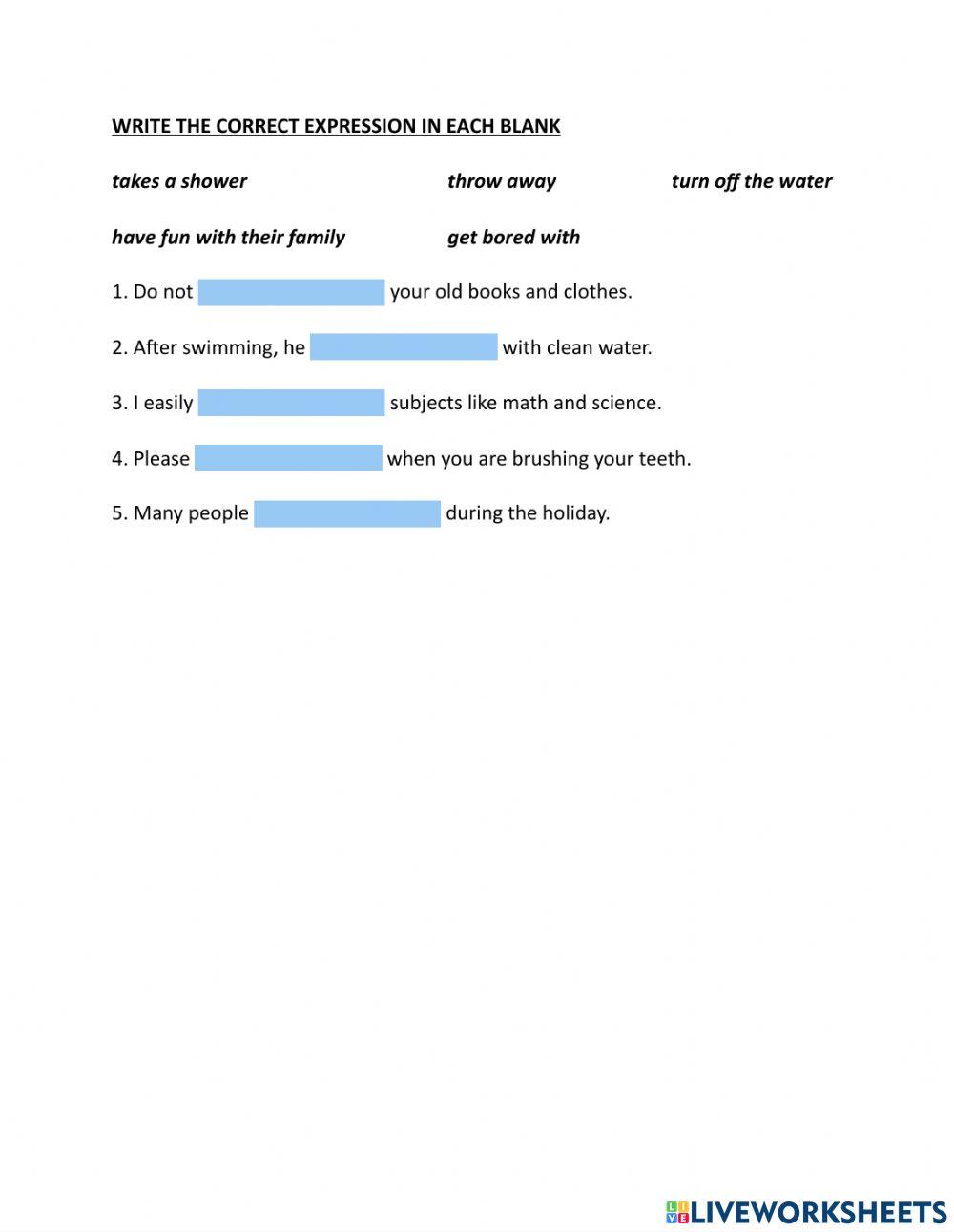 WRITE THE CORRECT EXPRESSION IN EACH BLANK

takes a shower throw away turn off the water

have fun with their family get bored with

1. Do not ____ your old books and clothes.

2. After swimming, he ____ with clean water.

3. I easily ____ subjects like math and science.

4. Please ____ when you are brushing your teeth.

5. Many people ____ during the holiday.

LIVEWORKSHEETS